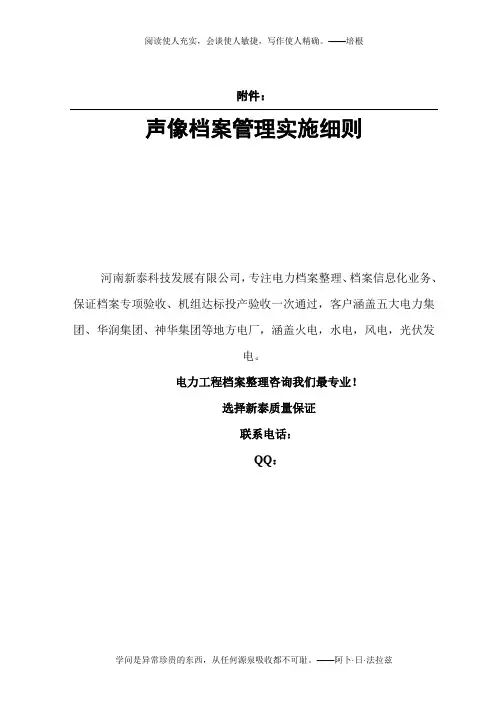 阅读使人充实，会谈使人敏捷，写作使人精确。——培根

附件：

声像档案管理实施细则

河南新泰科技发展有限公司，专注电力档案整理、档案信息化业务、保证档案专项验收、机组达标投产验收一次通过，客户涵盖五大电力集团、华润集团、神华集团等地方电厂，涵盖火电，水电，风电，光伏发电。

电力工程档案整理咨询我们最专业！

选择新泰质量保证

联系电话：

QQ：

学问是异常珍贵的东西，从任何源泉吸收都不可耻。——阿卜·日·法拉兹